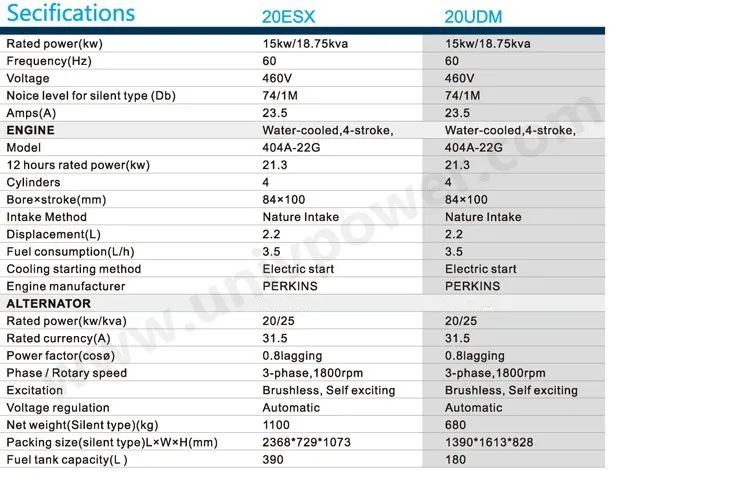 | Secifications | 20ESX | 20UDM |
|---|---|---|
| Rated power(kw) | 15kw/18.75kva | 15kw/18.75kva |
| Frequency(Hz) | 60 | 60 |
| Voltage | 460V | 460V |
| Noice level for silent type (Db) | 74/1M | 74/1M |
| Amps(A) | 23.5 | 23.5 |
| ENGINE | Water-cooled,4-stroke, | Water-cooled,4-stroke, |
| Model | 404A-22G | 404A-22G |
| 12 hours rated power(kw) | 21.3 | 21.3 |
| Cylinders | 4 | 4 |
| Bore×stroke(mm) | 84×100 | 84×100 |
| Intake Method | Nature Intake | Nature Intake |
| Displacement(L) | 2.2 | 2.2 |
| Fuel consumption(L/h) | 3.5 | 3.5 |
| Cooling starting method | Electric start | Electric start |
| Engine manufacturer | PERKINS | PERKINS |
| ALTERNATOR | | |
| Rated power(kw/kva) | 20/25 | 20/25 |
| Rated currency(A) | 31.5 | 31.5 |
| Power factor(cosø) | 0.8lagging | 0.8lagging |
| Phase / Rotary speed | 3-phase,1800rpm | 3-phase,1800rpm |
| Excitation | Brushless, Self exciting | Brushless, Self exciting |
| Voltage regulation | Automatic | Automatic |
| Net weight(Silent type)(kg) | 1100 | 680 |
| Packing size(silent type)L×W×H(mm) | 2368*729*1073 | 1390*1613*828 |
| Fuel tank capacity(L ) | 390 | 180 |

www.univpower.com